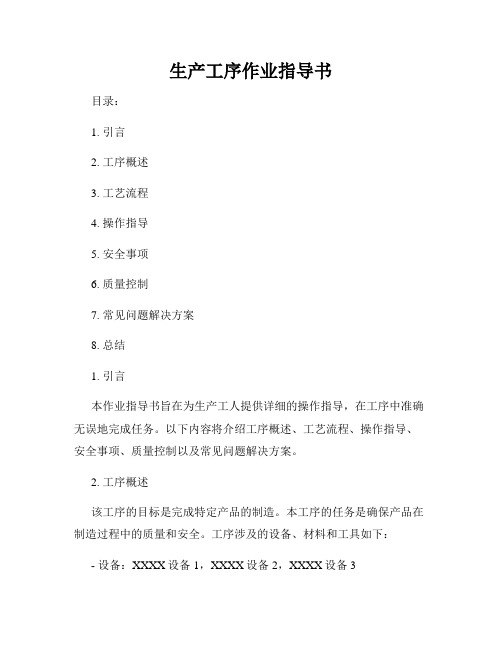 生产工序作业指导书

目录：

1. 引言

2. 工序概述

3. 工艺流程

4. 操作指导

5. 安全事项

6. 质量控制

7. 常见问题解决方案

8. 总结

1. 引言

本作业指导书旨在为生产工人提供详细的操作指导，在工序中准确无误地完成任务。以下内容将介绍工序概述、工艺流程、操作指导、安全事项、质量控制以及常见问题解决方案。

2. 工序概述

该工序的目标是完成特定产品的制造。本工序的任务是确保产品在制造过程中的质量和安全。工序涉及的设备、材料和工具如下：

- 设备：XXXX 设备 1，XXXX 设备 2，XXXX 设备 3